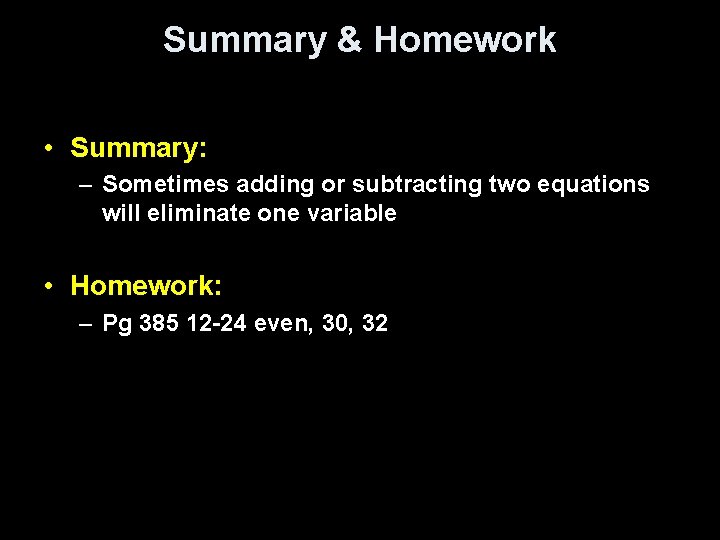 Summary & Homework

• Summary:
– Sometimes adding or subtracting two equations will eliminate one variable

• Homework:
– Pg 385 12-24 even, 30, 32